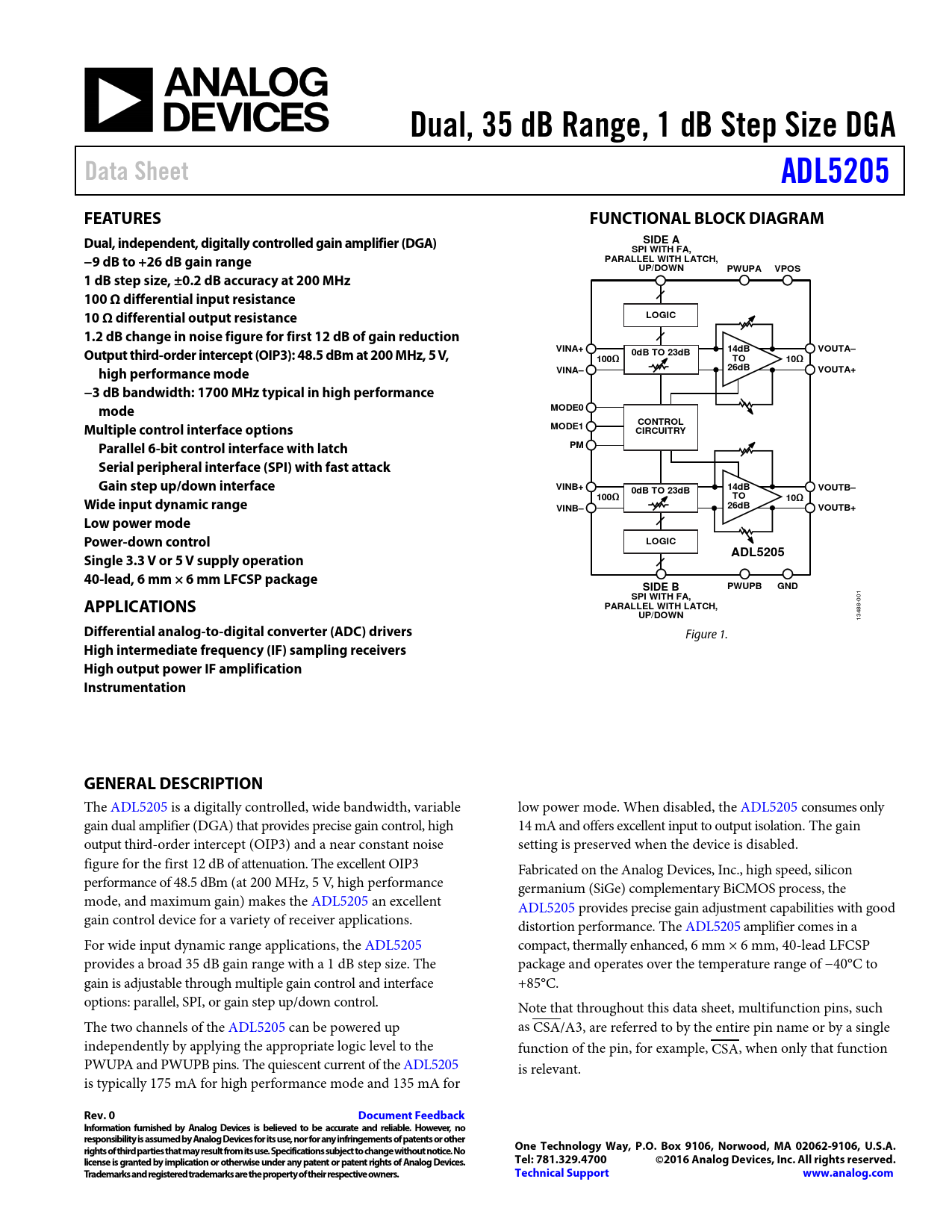 ANALOG DEVICES

Dual, 35 dB Range, 1 dB Step Size DGA

Data Sheet

ADL5205

FEATURES

Dual, independent, digitally controlled gain amplifier (DGA)
−9 dB to +26 dB gain range
1 dB step size, ±0.2 dB accuracy at 200 MHz
100 Ω differential input resistance
10 Ω differential output resistance
1.2 dB change in noise figure for first 12 dB of gain reduction
Output third-order intercept (OIP3): 48.5 dBm at 200 MHz, 5 V, high performance mode
−3 dB bandwidth: 1700 MHz typical in high performance mode
Multiple control interface options
Parallel 6-bit control interface with latch
Serial peripheral interface (SPI) with fast attack
Gain step up/down interface
Wide input dynamic range
Low power mode
Power-down control
Single 3.3 V or 5 V supply operation
40-lead, 6 mm × 6 mm LFCSP package

APPLICATIONS

Differential analog-to-digital converter (ADC) drivers
High intermediate frequency (IF) sampling receivers
High output power IF amplification
Instrumentation

FUNCTIONAL BLOCK DIAGRAM

SIDE A
SPI WITH FA,
PARALLEL WITH LATCH,
UP/DOWN
PWUPA
VPOS
LOGIC
VINA+
VINA–
100Ω
0dB TO 23dB
14dB TO 26dB
10Ω
VOUTA–
VOUTA+
MODE0
MODE1
PM
CONTROL CIRCUITRY
VINB+
VINB–
100Ω
0dB TO 23dB
14dB TO 26dB
10Ω
VOUTB–
VOUTB+
LOGIC
ADL5205
SIDE B
SPI WITH FA,
PARALLEL WITH LATCH,
UP/DOWN
PWUPB
GND
13488-001

Figure 1.

GENERAL DESCRIPTION

The ADL5205 is a digitally controlled, wide bandwidth, variable gain dual amplifier (DGA) that provides precise gain control, high output third-order intercept (OIP3) and a near constant noise figure for the first 12 dB of attenuation. The excellent OIP3 performance of 48.5 dBm (at 200 MHz, 5 V, high performance mode, and maximum gain) makes the ADL5205 an excellent gain control device for a variety of receiver applications.

For wide input dynamic range applications, the ADL5205 provides a broad 35 dB gain range with a 1 dB step size. The gain is adjustable through multiple gain control and interface options: parallel, SPI, or gain step up/down control.

The two channels of the ADL5205 can be powered up independently by applying the appropriate logic level to the PWUPA and PWUPB pins. The quiescent current of the ADL5205 is typically 175 mA for high performance mode and 135 mA for low power mode. When disabled, the ADL5205 consumes only 14 mA and offers excellent input to output isolation. The gain setting is preserved when the device is disabled.

Fabricated on the Analog Devices, Inc., high speed, silicon germanium (SiGe) complementary BiCMOS process, the ADL5205 provides precise gain adjustment capabilities with good distortion performance. The ADL5205 amplifier comes in a compact, thermally enhanced, 6 mm × 6 mm, 40-lead LFCSP package and operates over the temperature range of −40°C to +85°C.

Note that throughout this data sheet, multifunction pins, such as $\overline{CSA}$/A3, are referred to by the entire pin name or by a single function of the pin, for example, $\overline{CSA}$, when only that function is relevant.

Rev. 0
Document Feedback
Information furnished by Analog Devices is believed to be accurate and reliable. However, no responsibility is assumed by Analog Devices for its use, nor for any infringements of patents or other rights of third parties that may result from its use. Specifications subject to change without notice. No license is granted by implication or otherwise under any patent or patent rights of Analog Devices. Trademarks and registered trademarks are the property of their respective owners.

One Technology Way, P.O. Box 9106, Norwood, MA 02062-9106, U.S.A.
Tel: 781.329.4700 ©2016 Analog Devices, Inc. All rights reserved.
Technical Support www.analog.com